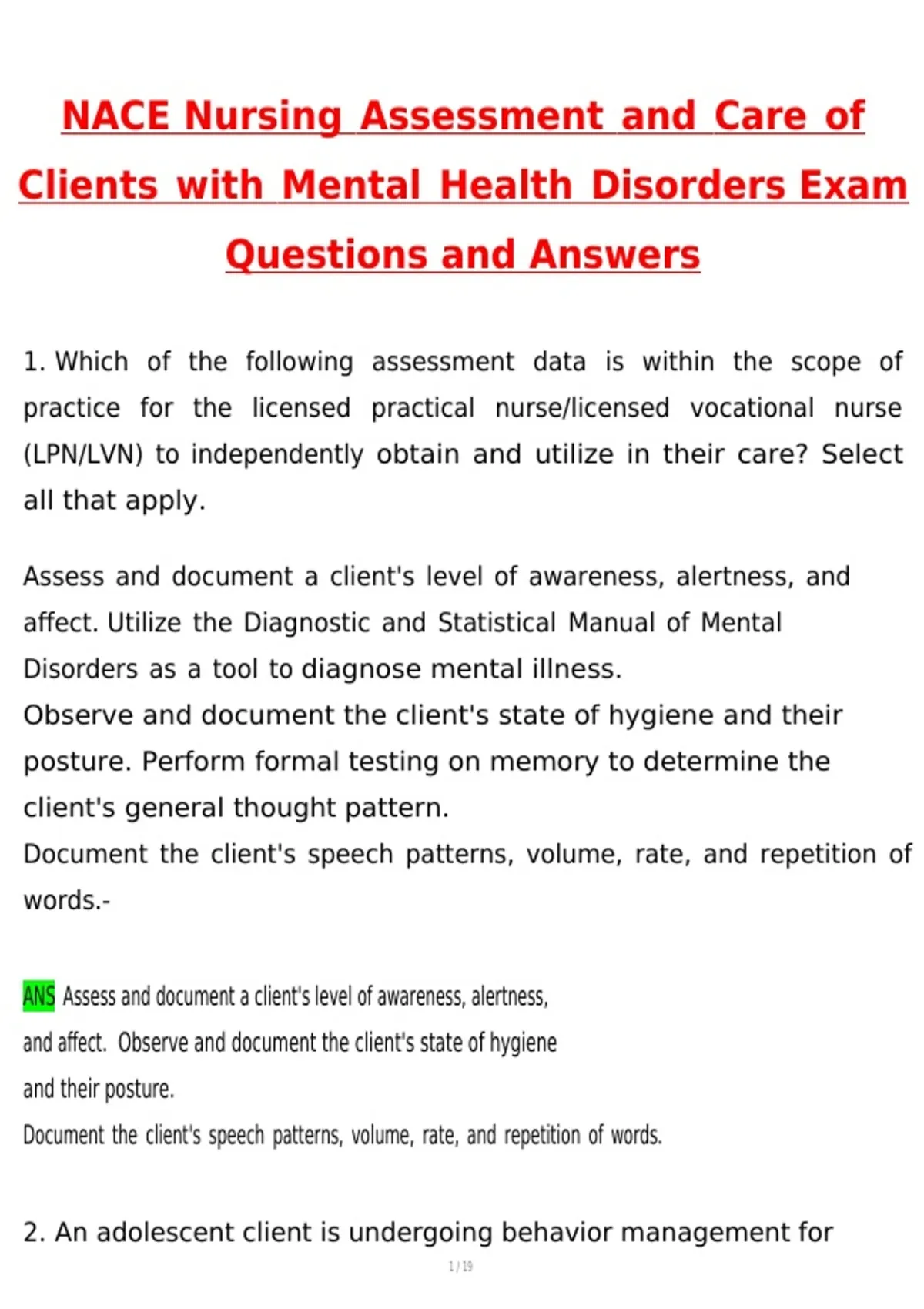 NACE Nursing Assessment and Care of Clients with Mental Health Disorders Exam Questions and Answers

1. Which of the following assessment data is within the scope of practice for the licensed practical nurse/licensed vocational nurse (LPN/LVN) to independently obtain and utilize in their care? Select all that apply.

Assess and document a client's level of awareness, alertness, and affect. Utilize the Diagnostic and Statistical Manual of Mental Disorders as a tool to diagnose mental illness.
Observe and document the client's state of hygiene and their posture. Perform formal testing on memory to determine the client's general thought pattern.
Document the client's speech patterns, volume, rate, and repetition of words.-

ANS Assess and document a client's level of awareness, alertness, and affect. Observe and document the client's state of hygiene and their posture.
Document the client's speech patterns, volume, rate, and repetition of words.

2. An adolescent client is undergoing behavior management for

1 / 19